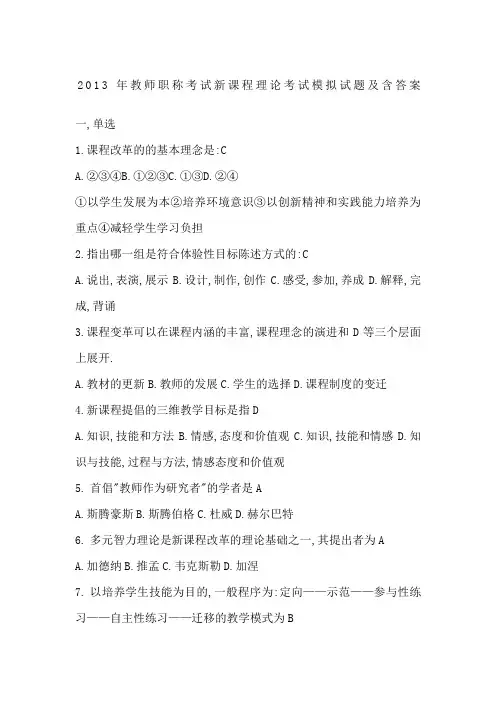 2013 年教师职称考试新课程理论考试模拟试题及含答案

一,单选

1.课程改革的的基本理念是:C

A.②③④B.①②③C.①③D.②④

①以学生发展为本②培养环境意识③以创新精神和实践能力培养为重点④减轻学生学习负担

2.指出哪一组是符合体验性目标陈述方式的:C

A.说出,表演,展示 B.设计,制作,创作 C.感受,参加,养成 D.解释,完成,背诵

3.课程变革可以在课程内涵的丰富,课程理念的演进和 D 等三个层面上展开.

A.教材的更新 B.教师的发展 C.学生的选择 D.课程制度的变迁

4.新课程提倡的三维教学目标是指 D

A.知识,技能和方法 B.情感,态度和价值观 C.知识,技能和情感 D.知识与技能,过程与方法,情感态度和价值观

5. 首倡"教师作为研究者"的学者是 A

A.斯腾豪斯 B.斯腾伯格 C.杜威 D.赫尔巴特

6. 多元智力理论是新课程改革的理论基础之一,其提出者为 A

A.加德纳 B.推孟 C.韦克斯勒 D.加涅

7. 以培养学生技能为目的,一般程序为:定向——示范——参与性练习——自主性练习——迁移的教学模式为 B